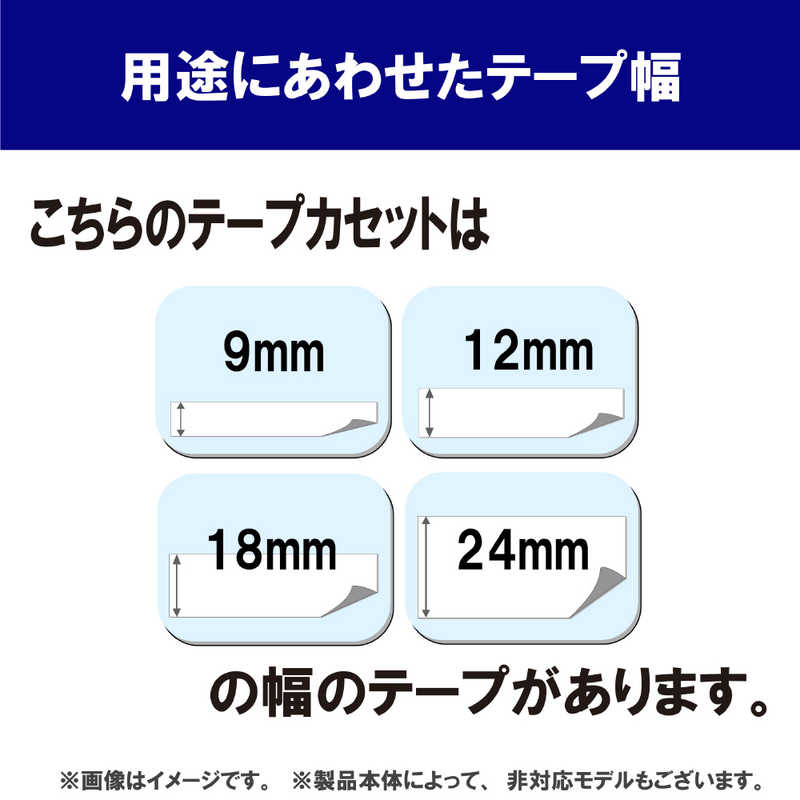 用途にあわせたテープ幅

こちらのテープカセットは

9mm

12mm

18mm

24mm

の幅のテープがあります。

※画像はイメージです。 ※製品本体によって、非対応モデルもございます。